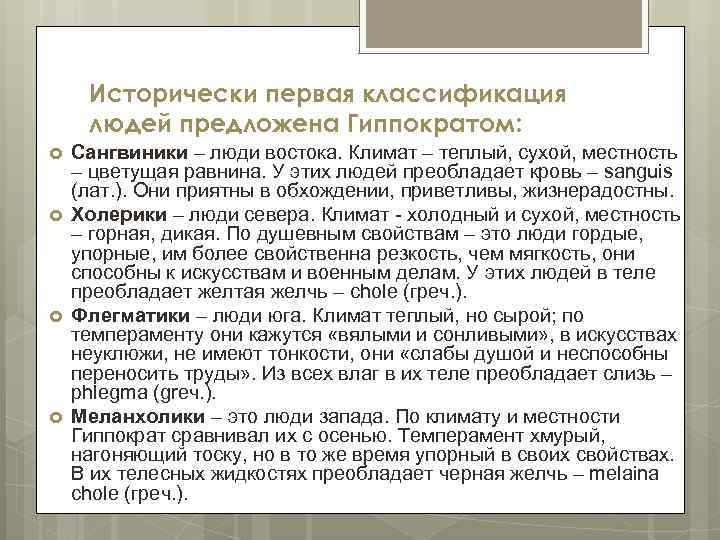 Исторически первая классификация людей предложена Гиппократом:

Сангвиники – люди востока. Климат – теплый, сухой, местность – цветущая равнина. У этих людей преобладает кровь – sanguis (лат.). Они приятны в обхождении, приветливы, жизнерадостны.

Холерики – люди севера. Климат - холодный и сухой, местность – горная, дикая. По душевным свойствам – это люди гордые, упорные, им более свойственна резкость, чем мягкость, они способны к искусствам и военным делам. У этих людей в теле преобладает желтая желчь – chole (греч.).

Флегматики – люди юга. Климат теплый, но сырой; по темпераменту они кажутся «вялыми и сонливыми», в искусствах неуклюжи, не имеют тонкости, они «слабы душой и неспособны переносить труды». Из всех влаг в их теле преобладает слизь – phlegma (greч.).

Меланхолики – это люди запада. По климату и местности Гиппократ сравнивал их с осенью. Темперамент хмурый, нагоняющий тоску, но в то же время упорный в своих свойствах. В их телесных жидкостях преобладает черная желчь – melaina chole (греч.).